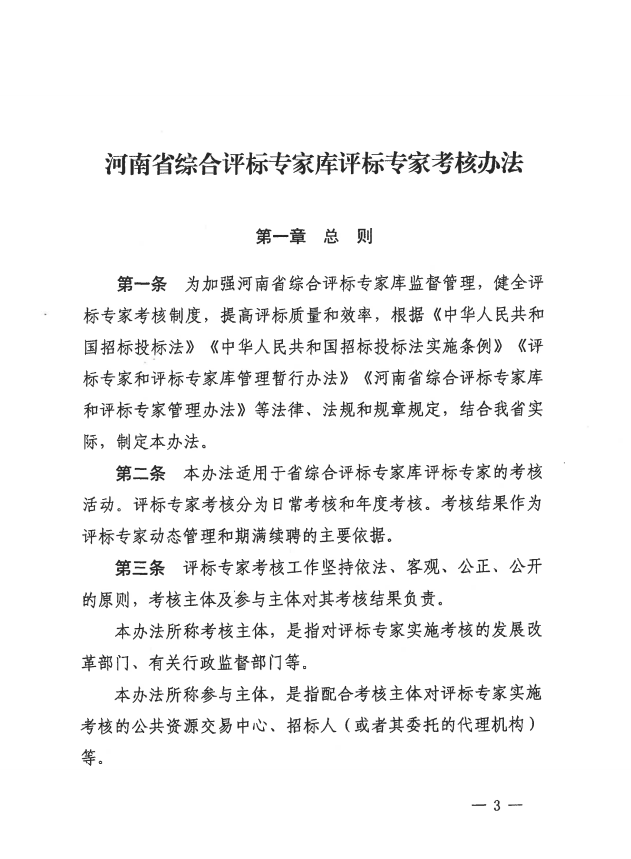 河南省综合评标专家库评标专家考核办法

第一章　总　则

第一条　为加强河南省综合评标专家库监督管理，健全评标专家考核制度，提高评标质量和效率，根据《中华人民共和国招标投标法》《中华人民共和国招标投标法实施条例》《评标专家和评标专家库管理暂行办法》《河南省综合评标专家库和评标专家管理办法》等法律、法规和规章规定，结合我省实际，制定本办法。

第二条　本办法适用于省综合评标专家库评标专家的考核活动。评标专家考核分为日常考核和年度考核。考核结果作为评标专家动态管理和期满续聘的主要依据。

第三条　评标专家考核工作坚持依法、客观、公正、公开的原则，考核主体及参与主体对其考核结果负责。

本办法所称考核主体，是指对评标专家实施考核的发展改革部门、有关行政监督部门等。

本办法所称参与主体，是指配合考核主体对评标专家实施考核的公共资源交易中心、招标人（或者其委托的代理机构）等。

— 3 —